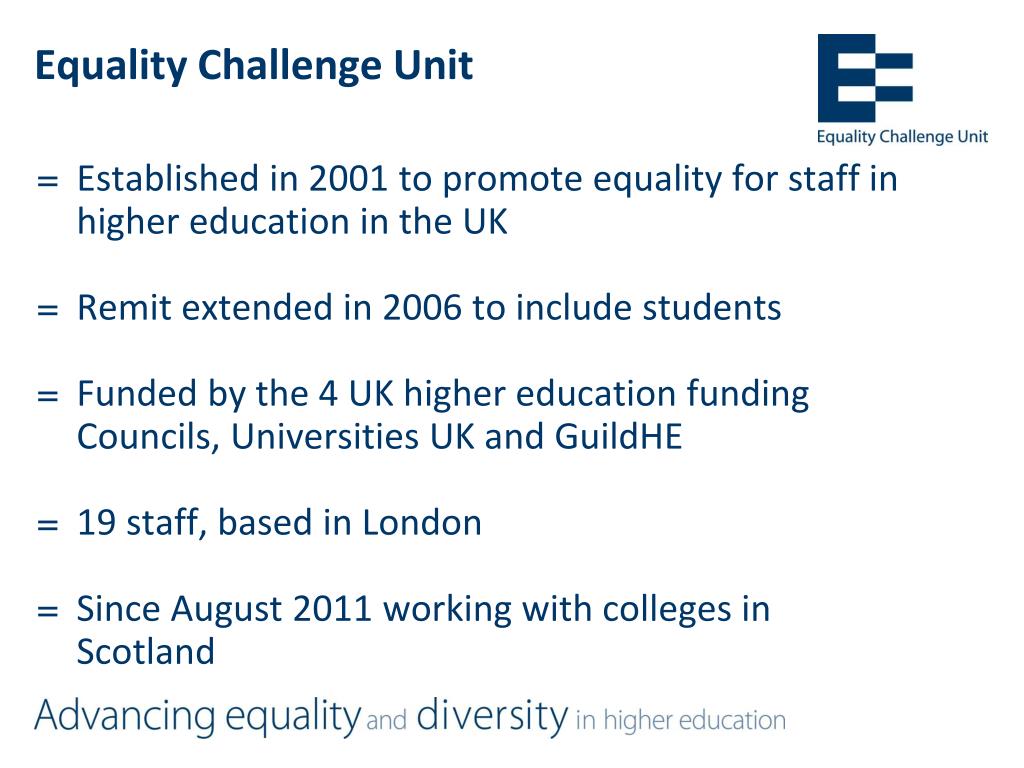 Equality Challenge Unit

Equality Challenge Unit

= Established in 2001 to promote equality for staff in higher education in the UK

= Remit extended in 2006 to include students

= Funded by the 4 UK higher education funding Councils, Universities UK and GuildHE

= 19 staff, based in London

= Since August 2011 working with colleges in Scotland

Advancing equality and diversity in higher education